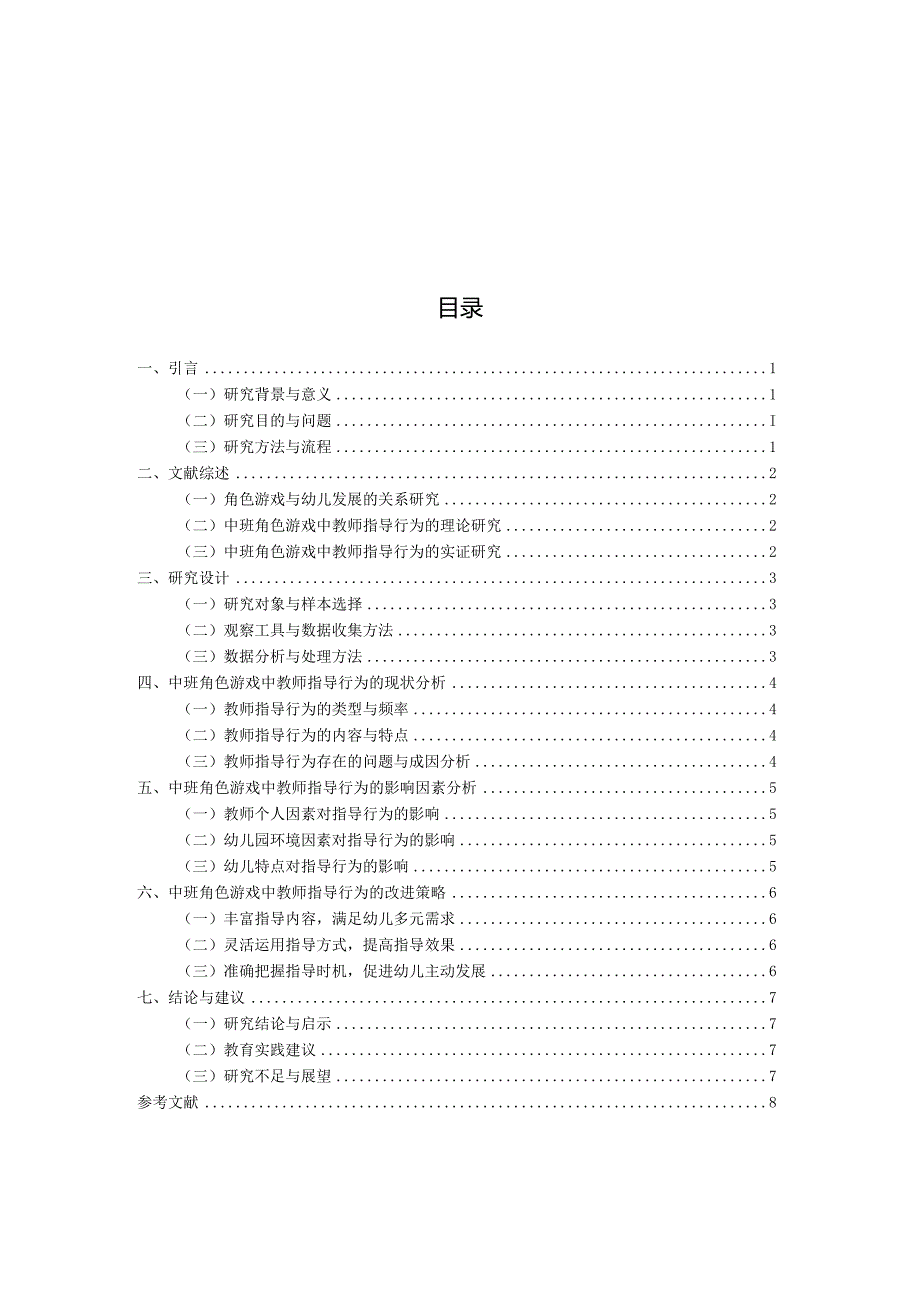 目录

一、引言 1
（一）研究背景与意义 1
（二）研究目的与问题 I
（三）研究方法与流程 1
二、文献综述 2
（一）角色游戏与幼儿发展的关系研究 2
（二）中班角色游戏中教师指导行为的理论研究 2
（三）中班角色游戏中教师指导行为的实证研究 2
三、研究设计 3
（一）研究对象与样本选择 3
（二）观察工具与数据收集方法 3
（三）数据分析与处理方法 3
四、中班角色游戏中教师指导行为的现状分析 4
（一）教师指导行为的类型与频率 4
（二）教师指导行为的内容与特点 4
（三）教师指导行为存在的问题与成因分析 4
五、中班角色游戏中教师指导行为的影响因素分析 5
（一）教师个人因素对指导行为的影响 5
（二）幼儿园环境因素对指导行为的影响 5
（三）幼儿特点对指导行为的影响 5
六、中班角色游戏中教师指导行为的改进策略 6
（一）丰富指导内容，满足幼儿多元需求 6
（二）灵活运用指导方式，提高指导效果 6
（三）准确把握指导时机，促进幼儿主动发展 6
七、结论与建议 7
（一）研究结论与启示 7
（二）教育实践建议 7
（三）研究不足与展望 7
参考文献 8